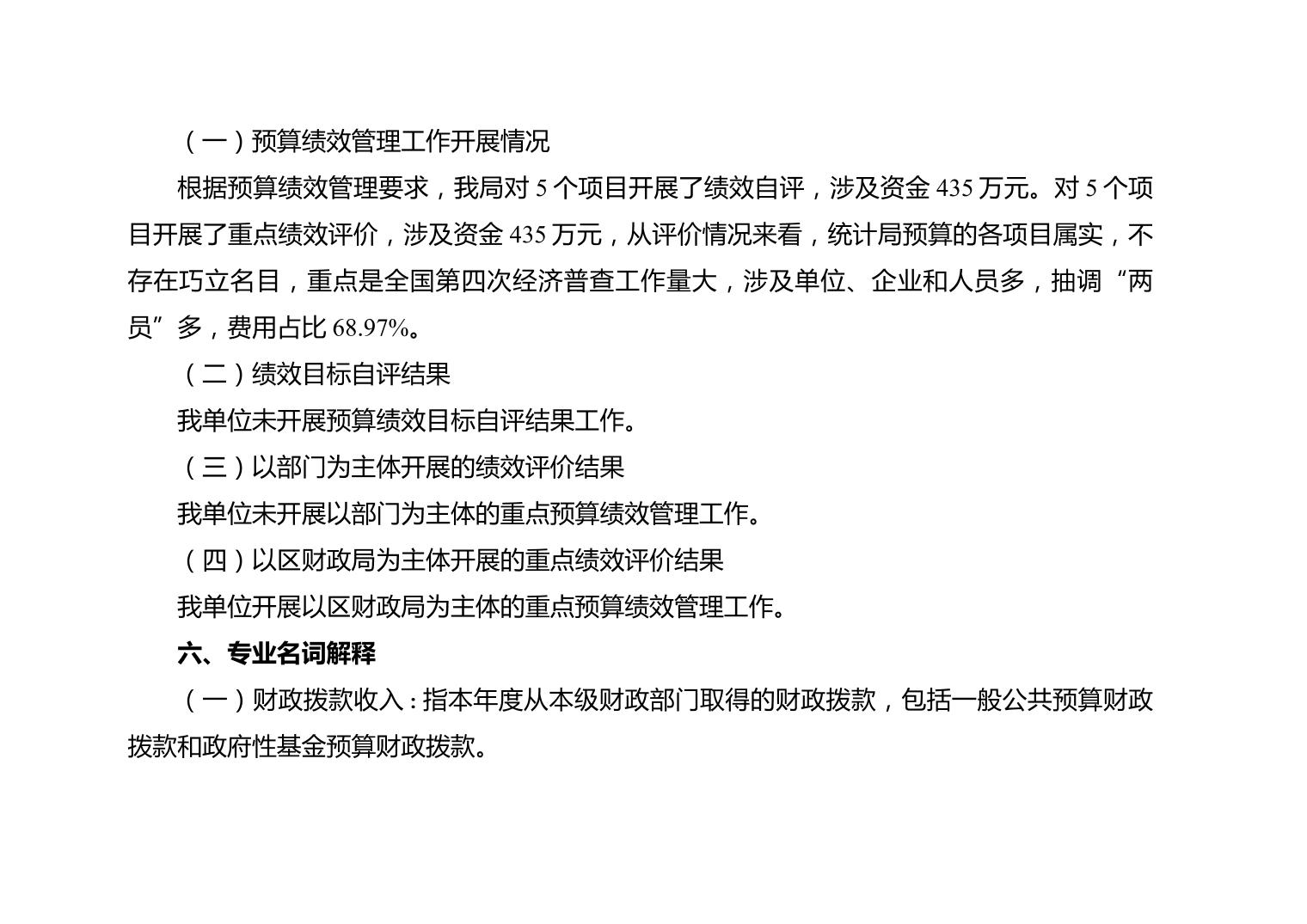 （一）预算绩效管理工作开展情况

根据预算绩效管理要求，我局对 5 个项目开展了绩效自评，涉及资金 435 万元。对 5 个项目开展了重点绩效评价，涉及资金 435 万元，从评价情况来看，统计局预算的各项目属实，不存在巧立名目，重点是全国第四次经济普查工作量大，涉及单位、企业和人员多，抽调“两员”多，费用占比 68.97%。

（二）绩效目标自评结果

我单位未开展预算绩效目标自评结果工作。

（三）以部门为主体开展的绩效评价结果

我单位未开展以部门为主体的重点预算绩效管理工作。

（四）以区财政局为主体开展的重点绩效评价结果

我单位开展以区财政局为主体的重点预算绩效管理工作。

六、专业名词解释

（一）财政拨款收入：指本年度从本级财政部门取得的财政拨款，包括一般公共预算财政拨款和政府性基金预算财政拨款。